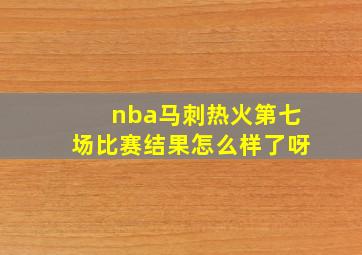 nba马刺热火第七场比赛结果怎么样了呀